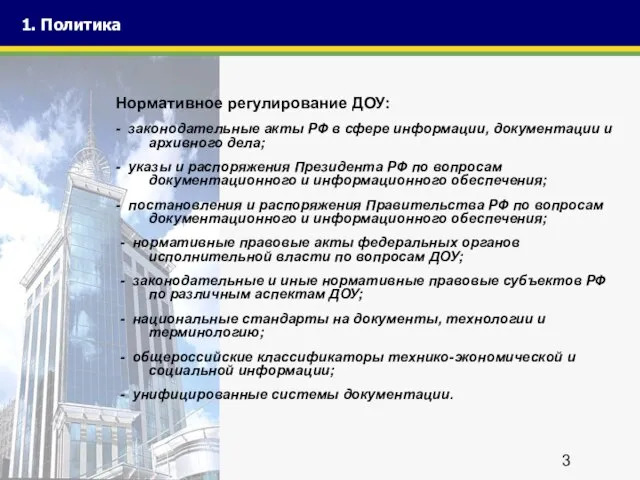 1. Политика

Нормативное регулирование ДОУ:

- законодательные акты РФ в сфере информации, документации и архивного дела;

- указы и распоряжения Президента РФ по вопросам документационного и информационного обеспечения;

- постановления и распоряжения Правительства РФ по вопросам документационного и информационного обеспечения;

- нормативные правовые акты федеральных органов исполнительной власти по вопросам ДОУ;

- законодательные и иные нормативные правовые субъектов РФ по различным аспектам ДОУ;

- национальные стандарты на документы, технологии и терминологию;

- общероссийские классификаторы технико-экономической и социальной информации;

- унифицированные системы документации.

3